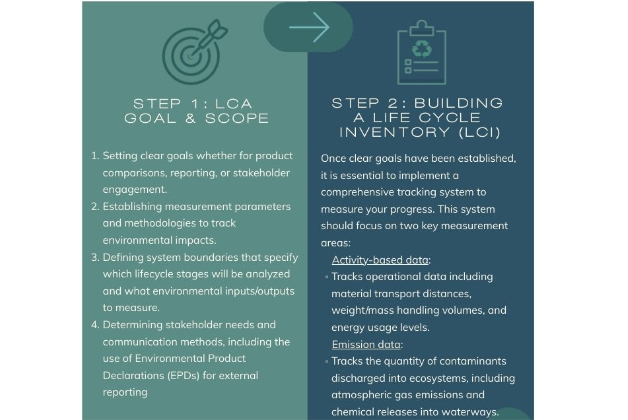 STEP 1: LCA GOAL & SCOPE

1. Setting clear goals whether for product comparisons, reporting, or stakeholder engagement.
2. Establishing measurement parameters and methodologies to track environmental impacts.
3. Defining system boundaries that specify which lifecycle stages will be analyzed and what environmental inputs/outputs to measure.
4. Determining stakeholder needs and communication methods, including the use of Environmental Product Declarations (EPDs) for external reporting

STEP 2: BUILDING A LIFE CYCLE INVENTORY (LCI)

Once clear goals have been established, it is essential to implement a comprehensive tracking system to measure your progress. This system should focus on two key measurement areas:

Activity-based data:
◦ Tracks operational data including material transport distances, weight/mass handling volumes, and energy usage levels.

Emission data:
◦ Tracks the quantity of contaminants discharged into ecosystems, including atmospheric gas emissions and chemical releases into waterways.